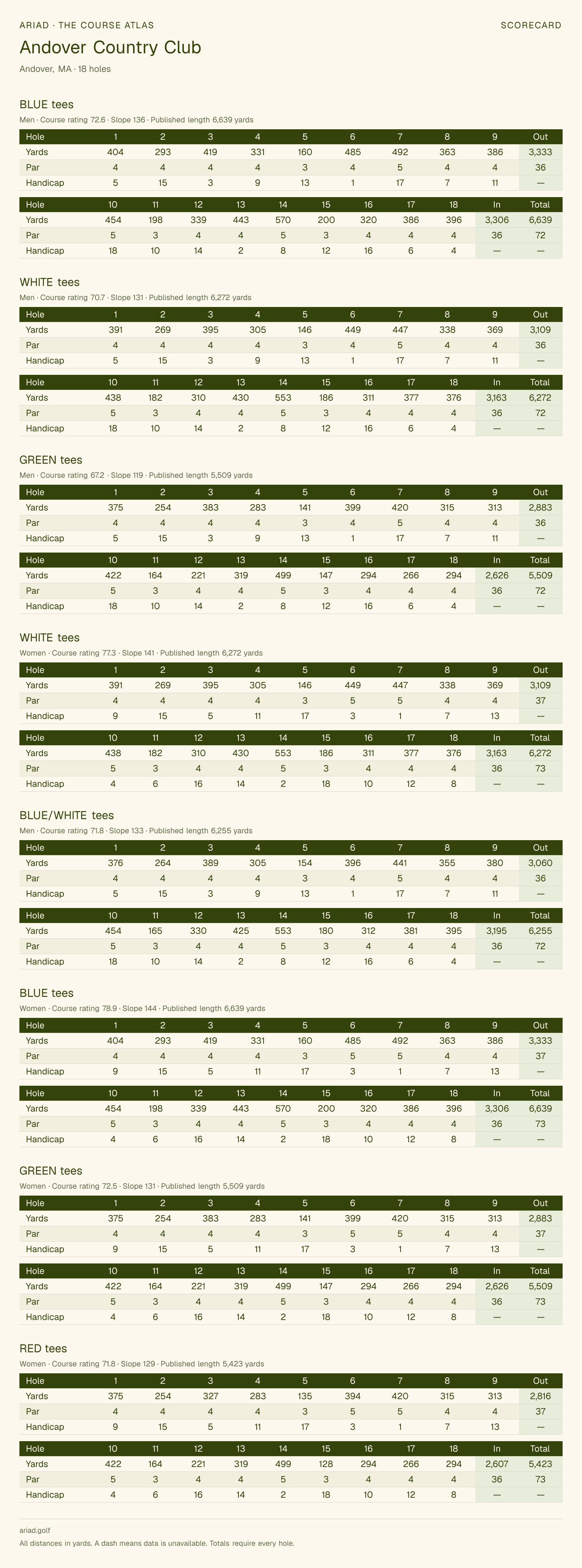 ARIAD · THE COURSE ATLAS

SCORECARD

Andover Country Club

Andover, MA · 18 holes

BLUE tees

Men · Course rating 72.6 · Slope 136 · Published length 6,639 yards

| Hole | 1 | 2 | 3 | 4 | 5 | 6 | 7 | 8 | 9 | Out |
|---|---|---|---|---|---|---|---|---|---|---|
| Yards | 404 | 293 | 419 | 331 | 160 | 485 | 492 | 363 | 386 | 3,333 |
| Par | 4 | 4 | 4 | 4 | 3 | 4 | 5 | 4 | 4 | 36 |
| Handicap | 5 | 15 | 3 | 9 | 13 | 1 | 17 | 7 | 11 | — |

| Hole | 10 | 11 | 12 | 13 | 14 | 15 | 16 | 17 | 18 | In | Total |
|---|---|---|---|---|---|---|---|---|---|---|---|
| Yards | 454 | 198 | 339 | 443 | 570 | 200 | 320 | 386 | 396 | 3,306 | 6,639 |
| Par | 5 | 3 | 4 | 4 | 5 | 3 | 4 | 4 | 4 | 36 | 72 |
| Handicap | 18 | 10 | 14 | 2 | 8 | 12 | 16 | 6 | 4 | — | — |

WHITE tees

Men · Course rating 70.7 · Slope 131 · Published length 6,272 yards

| Hole | 1 | 2 | 3 | 4 | 5 | 6 | 7 | 8 | 9 | Out |
|---|---|---|---|---|---|---|---|---|---|---|
| Yards | 391 | 269 | 395 | 305 | 146 | 449 | 447 | 338 | 369 | 3,109 |
| Par | 4 | 4 | 4 | 4 | 3 | 4 | 5 | 4 | 4 | 36 |
| Handicap | 5 | 15 | 3 | 9 | 13 | 1 | 17 | 7 | 11 | — |

| Hole | 10 | 11 | 12 | 13 | 14 | 15 | 16 | 17 | 18 | In | Total |
|---|---|---|---|---|---|---|---|---|---|---|---|
| Yards | 438 | 182 | 310 | 430 | 553 | 186 | 311 | 377 | 376 | 3,163 | 6,272 |
| Par | 5 | 3 | 4 | 4 | 5 | 3 | 4 | 4 | 4 | 36 | 72 |
| Handicap | 18 | 10 | 14 | 2 | 8 | 12 | 16 | 6 | 4 | — | — |

GREEN tees

Men · Course rating 67.2 · Slope 119 · Published length 5,509 yards

| Hole | 1 | 2 | 3 | 4 | 5 | 6 | 7 | 8 | 9 | Out |
|---|---|---|---|---|---|---|---|---|---|---|
| Yards | 375 | 254 | 383 | 283 | 141 | 399 | 420 | 315 | 313 | 2,883 |
| Par | 4 | 4 | 4 | 4 | 3 | 4 | 5 | 4 | 4 | 36 |
| Handicap | 5 | 15 | 3 | 9 | 13 | 1 | 17 | 7 | 11 | — |

| Hole | 10 | 11 | 12 | 13 | 14 | 15 | 16 | 17 | 18 | In | Total |
|---|---|---|---|---|---|---|---|---|---|---|---|
| Yards | 422 | 164 | 221 | 319 | 499 | 147 | 294 | 266 | 294 | 2,626 | 5,509 |
| Par | 5 | 3 | 4 | 4 | 5 | 3 | 4 | 4 | 4 | 36 | 72 |
| Handicap | 18 | 10 | 14 | 2 | 8 | 12 | 16 | 6 | 4 | — | — |

WHITE tees

Women · Course rating 77.3 · Slope 141 · Published length 6,272 yards

| Hole | 1 | 2 | 3 | 4 | 5 | 6 | 7 | 8 | 9 | Out |
|---|---|---|---|---|---|---|---|---|---|---|
| Yards | 391 | 269 | 395 | 305 | 146 | 449 | 447 | 338 | 369 | 3,109 |
| Par | 4 | 4 | 4 | 4 | 3 | 5 | 5 | 4 | 4 | 37 |
| Handicap | 9 | 15 | 5 | 11 | 17 | 3 | 1 | 7 | 13 | — |

| Hole | 10 | 11 | 12 | 13 | 14 | 15 | 16 | 17 | 18 | In | Total |
|---|---|---|---|---|---|---|---|---|---|---|---|
| Yards | 438 | 182 | 310 | 430 | 553 | 186 | 311 | 377 | 376 | 3,163 | 6,272 |
| Par | 5 | 3 | 4 | 4 | 5 | 3 | 4 | 4 | 4 | 36 | 73 |
| Handicap | 4 | 6 | 16 | 14 | 2 | 18 | 10 | 12 | 8 | — | — |

BLUE/WHITE tees

Men · Course rating 71.8 · Slope 133 · Published length 6,255 yards

| Hole | 1 | 2 | 3 | 4 | 5 | 6 | 7 | 8 | 9 | Out |
|---|---|---|---|---|---|---|---|---|---|---|
| Yards | 376 | 264 | 389 | 305 | 154 | 396 | 441 | 355 | 380 | 3,060 |
| Par | 4 | 4 | 4 | 4 | 3 | 4 | 5 | 4 | 4 | 36 |
| Handicap | 5 | 15 | 3 | 9 | 13 | 1 | 17 | 7 | 11 | — |

| Hole | 10 | 11 | 12 | 13 | 14 | 15 | 16 | 17 | 18 | In | Total |
|---|---|---|---|---|---|---|---|---|---|---|---|
| Yards | 454 | 165 | 330 | 425 | 553 | 180 | 312 | 381 | 395 | 3,195 | 6,255 |
| Par | 5 | 3 | 4 | 4 | 5 | 3 | 4 | 4 | 4 | 36 | 72 |
| Handicap | 18 | 10 | 14 | 2 | 8 | 12 | 16 | 6 | 4 | — | — |

BLUE tees

Women · Course rating 78.9 · Slope 144 · Published length 6,639 yards

| Hole | 1 | 2 | 3 | 4 | 5 | 6 | 7 | 8 | 9 | Out |
|---|---|---|---|---|---|---|---|---|---|---|
| Yards | 404 | 293 | 419 | 331 | 160 | 485 | 492 | 363 | 386 | 3,333 |
| Par | 4 | 4 | 4 | 4 | 3 | 5 | 5 | 4 | 4 | 37 |
| Handicap | 9 | 15 | 5 | 11 | 17 | 3 | 1 | 7 | 13 | — |

| Hole | 10 | 11 | 12 | 13 | 14 | 15 | 16 | 17 | 18 | In | Total |
|---|---|---|---|---|---|---|---|---|---|---|---|
| Yards | 454 | 198 | 339 | 443 | 570 | 200 | 320 | 386 | 396 | 3,306 | 6,639 |
| Par | 5 | 3 | 4 | 4 | 5 | 3 | 4 | 4 | 4 | 36 | 73 |
| Handicap | 4 | 6 | 16 | 14 | 2 | 18 | 10 | 12 | 8 | — | — |

GREEN tees

Women · Course rating 72.5 · Slope 131 · Published length 5,509 yards

| Hole | 1 | 2 | 3 | 4 | 5 | 6 | 7 | 8 | 9 | Out |
|---|---|---|---|---|---|---|---|---|---|---|
| Yards | 375 | 254 | 383 | 283 | 141 | 399 | 420 | 315 | 313 | 2,883 |
| Par | 4 | 4 | 4 | 4 | 3 | 5 | 5 | 4 | 4 | 37 |
| Handicap | 9 | 15 | 5 | 11 | 17 | 3 | 1 | 7 | 13 | — |

| Hole | 10 | 11 | 12 | 13 | 14 | 15 | 16 | 17 | 18 | In | Total |
|---|---|---|---|---|---|---|---|---|---|---|---|
| Yards | 422 | 164 | 221 | 319 | 499 | 147 | 294 | 266 | 294 | 2,626 | 5,509 |
| Par | 5 | 3 | 4 | 4 | 5 | 3 | 4 | 4 | 4 | 36 | 73 |
| Handicap | 4 | 6 | 16 | 14 | 2 | 18 | 10 | 12 | 8 | — | — |

RED tees

Women · Course rating 71.8 · Slope 129 · Published length 5,423 yards

| Hole | 1 | 2 | 3 | 4 | 5 | 6 | 7 | 8 | 9 | Out |
|---|---|---|---|---|---|---|---|---|---|---|
| Yards | 375 | 254 | 327 | 283 | 135 | 394 | 420 | 315 | 313 | 2,816 |
| Par | 4 | 4 | 4 | 4 | 3 | 5 | 5 | 4 | 4 | 37 |
| Handicap | 9 | 15 | 5 | 11 | 17 | 3 | 1 | 7 | 13 | — |

| Hole | 10 | 11 | 12 | 13 | 14 | 15 | 16 | 17 | 18 | In | Total |
|---|---|---|---|---|---|---|---|---|---|---|---|
| Yards | 422 | 164 | 221 | 319 | 499 | 128 | 294 | 266 | 294 | 2,607 | 5,423 |
| Par | 5 | 3 | 4 | 4 | 5 | 3 | 4 | 4 | 4 | 36 | 73 |
| Handicap | 4 | 6 | 16 | 14 | 2 | 18 | 10 | 12 | 8 | — | — |

ariad.golf

All distances in yards. A dash means data is unavailable. Totals require every hole.